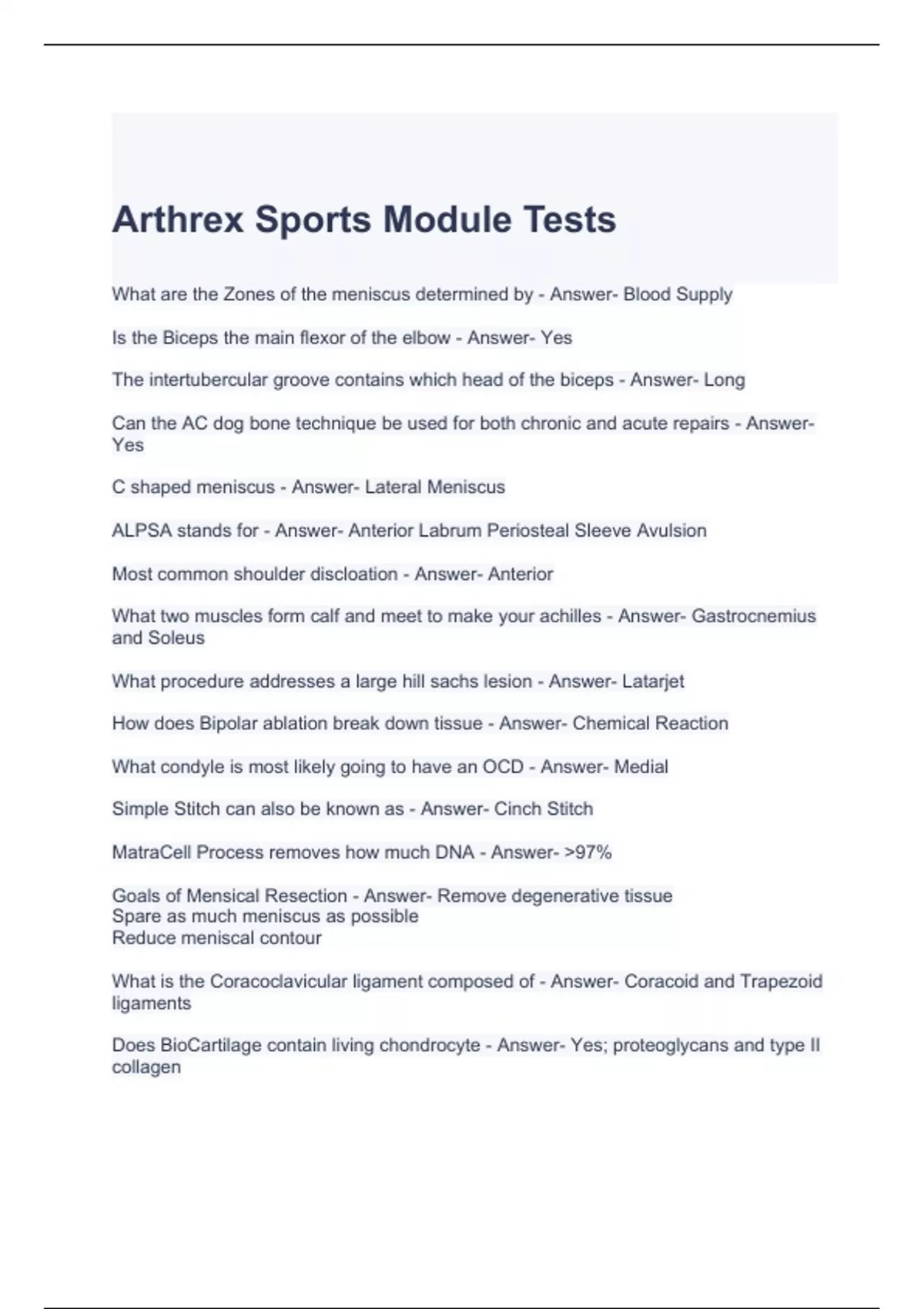 Arthrex Sports Module Tests

What are the Zones of the meniscus determined by - Answer- Blood Supply

Is the Biceps the main flexor of the elbow - Answer- Yes

The intertubercular groove contains which head of the biceps - Answer- Long

Can the AC dog bone technique be used for both chronic and acute repairs - Answer- Yes

C shaped meniscus - Answer- Lateral Meniscus

ALPSA stands for - Answer- Anterior Labrum Periosteal Sleeve Avulsion

Most common shoulder discloation - Answer- Anterior

What two muscles form calf and meet to make your achilles - Answer- Gastrocnemius and Soleus

What procedure addresses a large hill sachs lesion - Answer- Latarjet

How does Bipolar ablation break down tissue - Answer- Chemical Reaction

What condyle is most likely going to have an OCD - Answer- Medial

Simple Stitch can also be known as - Answer- Cinch Stitch

MatraCell Process removes how much DNA - Answer- >97%

Goals of Mensical Resection - Answer- Remove degenerative tissue
Spare as much meniscus as possible
Reduce meniscal contour

What is the Coracoclavicular ligament composed of - Answer- Coracoid and Trapezoid ligaments

Does BioCartilage contain living chondrocyte - Answer- Yes; proteoglycans and type II collagen